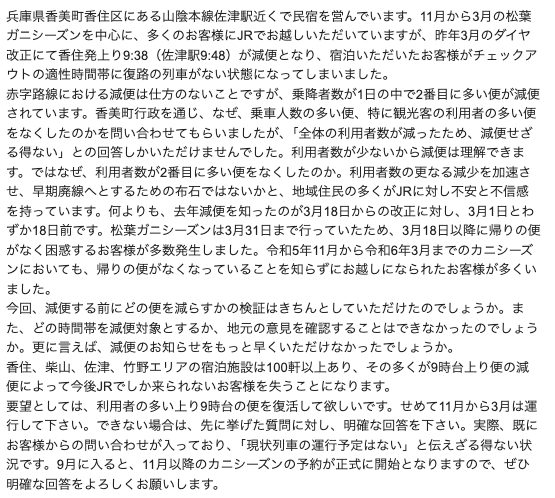 兵庫県香美町香住区にある山陰本線佐津駅近くで民宿を営んでいます。11月から3月の松葉ガニシーズンを中心に、多くのお客様にJRでお越しいただいていますが、昨年3月のダイヤ改正にて香住発上り9:38（佐津駅9:48）が減便となり、宿泊いただいたお客様がチェックアウトの適性時間帯に復路の列車がない状態になってしまいました。
赤字路線における減便は仕方のないことですが、乗降者数が1日の中で2番目に多い便が減便されています。香美町行政を通じ、なぜ、乗車人数の多い便、特に観光客の利用者の多い便をなくしたのかを問い合わせてもらいましたが、「全体の利用者数が減ったため、減便せざる得ない」との回答しかいただけませんでした。利用者数が少ないから減便は理解できます。ではなぜ、利用者数が2番目に多い便をなくしたのか。利用者数の更なる減少を加速させ、早期廃線へとするための布石ではないかと、地域住民の多くがJRに対し不安と不信感を持っています。何よりも、去年減便を知ったのが3月18日からの改正に対し、3月1日とわずか18日前です。松葉ガニシーズンは3月31日まで行っていたため、3月18日以降に帰りの便がなく困惑するお客様が多数発生しました。令和5年11月から令和6年3月までのカニシーズンにおいても、帰りの便がなくなっていることを知らずにお越しになられたお客様が多くいました。
今回、減便する前にどの便を減らすかの検証はきちんとしていただけたのでしょうか。また、どの時間帯を減便対象とするか、地元の意見を確認することはできなかったのでしょうか。更に言えば、減便のお知らせをもっと早くいただけなかったでしょうか。
香住、柴山、佐津、竹野エリアの宿泊施設は100軒以上あり、その多くが9時台上り便の減便によって今後JRでしか来られないお客様を失うことになります。
要望としては、利用者の多い上り9時台の便を復活して欲しいです。せめて11月から3月は運行して下さい。できない場合は、先に挙げた質問に対し、明確な回答を下さい。実際、既にお客様からの問い合わせが入っており、「現状列車の運行予定はない」と伝えざる得ない状況です。9月に入ると、11月以降のカニシーズンの予約が正式に開始となりますので、ぜひ明確な回答をよろしくお願いします。